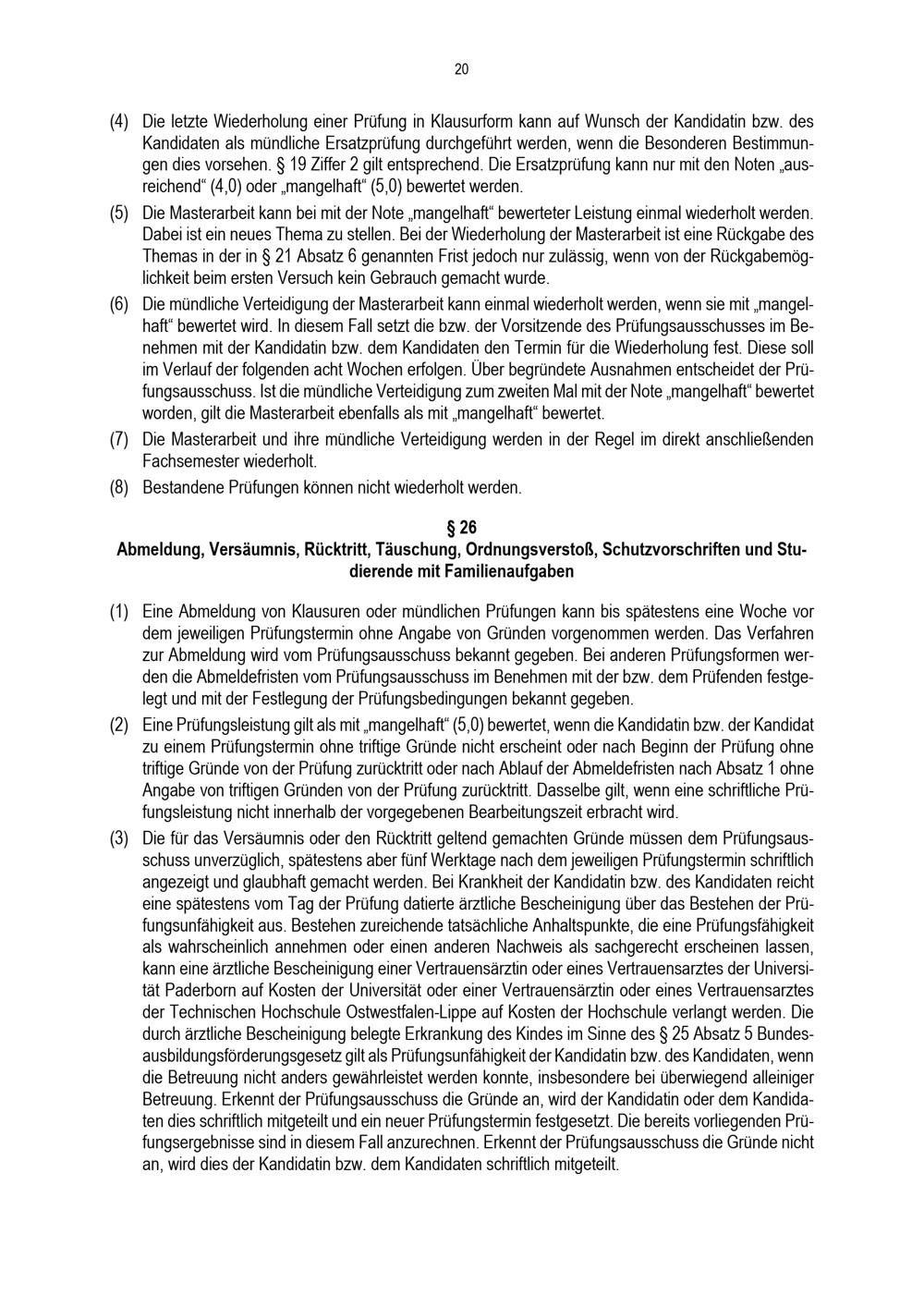 20

(4) Die letzte Wiederholung einer Prüfung in Klausurform kann auf Wunsch der Kandidatin bzw. des Kandidaten als mündliche Ersatzprüfung durchgeführt werden, wenn die Besonderen Bestimmungen dies vorsehen. § 19 Ziffer 2 gilt entsprechend. Die Ersatzprüfung kann nur mit den Noten „ausreichend“ (4,0) oder „mangelhaft“ (5,0) bewertet werden.

(5) Die Masterarbeit kann bei mit der Note „mangelhaft“ bewerteter Leistung einmal wiederholt werden. Dabei ist ein neues Thema zu stellen. Bei der Wiederholung der Masterarbeit ist eine Rückgabe des Themas in der in § 21 Absatz 6 genannten Frist jedoch nur zulässig, wenn von der Rückgabemöglichkeit beim ersten Versuch kein Gebrauch gemacht wurde.

(6) Die mündliche Verteidigung der Masterarbeit kann einmal wiederholt werden, wenn sie mit „mangelhaft“ bewertet wird. In diesem Fall setzt die bzw. der Vorsitzende des Prüfungsausschusses im Benehmen mit der Kandidatin bzw. dem Kandidaten den Termin für die Wiederholung fest. Diese soll im Verlauf der folgenden acht Wochen erfolgen. Über begründete Ausnahmen entscheidet der Prüfungsausschuss. Ist die mündliche Verteidigung zum zweiten Mal mit der Note „mangelhaft“ bewertet worden, gilt die Masterarbeit ebenfalls als mit „mangelhaft“ bewertet.

(7) Die Masterarbeit und ihre mündliche Verteidigung werden in der Regel im direkt anschließenden Fachsemester wiederholt.

(8) Bestandene Prüfungen können nicht wiederholt werden.

§ 26
Abmeldung, Versäumnis, Rücktritt, Täuschung, Ordnungsverstoß, Schutzvorschriften und Studierende mit Familienaufgaben

(1) Eine Abmeldung von Klausuren oder mündlichen Prüfungen kann bis spätestens eine Woche vor dem jeweiligen Prüfungstermin ohne Angabe von Gründen vorgenommen werden. Das Verfahren zur Abmeldung wird vom Prüfungsausschuss bekannt gegeben. Bei anderen Prüfungsformen werden die Abmeldefristen vom Prüfungsausschuss im Benehmen mit der bzw. dem Prüfenden festgelegt und mit der Festlegung der Prüfungsbedingungen bekannt gegeben.

(2) Eine Prüfungsleistung gilt als mit „mangelhaft“ (5,0) bewertet, wenn die Kandidatin bzw. der Kandidat zu einem Prüfungstermin ohne triftige Gründe nicht erscheint oder nach Beginn der Prüfung ohne triftige Gründe von der Prüfung zurücktritt oder nach Ablauf der Abmeldefristen nach Absatz 1 ohne Angabe von triftigen Gründen von der Prüfung zurücktritt. Dasselbe gilt, wenn eine schriftliche Prüfungsleistung nicht innerhalb der vorgegebenen Bearbeitungszeit erbracht wird.

(3) Die für das Versäumnis oder den Rücktritt geltend gemachten Gründe müssen dem Prüfungsausschuss unverzüglich, spätestens aber fünf Werktage nach dem jeweiligen Prüfungstermin schriftlich angezeigt und glaubhaft gemacht werden. Bei Krankheit der Kandidatin bzw. des Kandidaten reicht eine spätestens vom Tag der Prüfung datierte ärztliche Bescheinigung über das Bestehen der Prüfungsunfähigkeit aus. Bestehen zureichende tatsächliche Anhaltspunkte, die eine Prüfungsfähigkeit als wahrscheinlich annehmen oder einen anderen Nachweis als sachgerecht erscheinen lassen, kann eine ärztliche Bescheinigung einer Vertrauensärztin oder eines Vertrauensarztes der Universität Paderborn auf Kosten der Universität oder einer Vertrauensärztin oder eines Vertrauensarztes der Technischen Hochschule Ostwestfalen-Lippe auf Kosten der Hochschule verlangt werden. Die durch ärztliche Bescheinigung belegte Erkrankung des Kindes im Sinne des § 25 Absatz 5 Bundesausbildungsförderungsgesetz gilt als Prüfungsunfähigkeit der Kandidatin bzw. des Kandidaten, wenn die Betreuung nicht anders gewährleistet werden konnte, insbesondere bei überwiegend alleiniger Betreuung. Erkennt der Prüfungsausschuss die Gründe an, wird der Kandidatin oder dem Kandidaten dies schriftlich mitgeteilt und ein neuer Prüfungstermin festgesetzt. Die bereits vorliegenden Prüfungsergebnisse sind in diesem Fall anzurechnen. Erkennt der Prüfungsausschuss die Gründe nicht an, wird dies der Kandidatin bzw. dem Kandidaten schriftlich mitgeteilt.